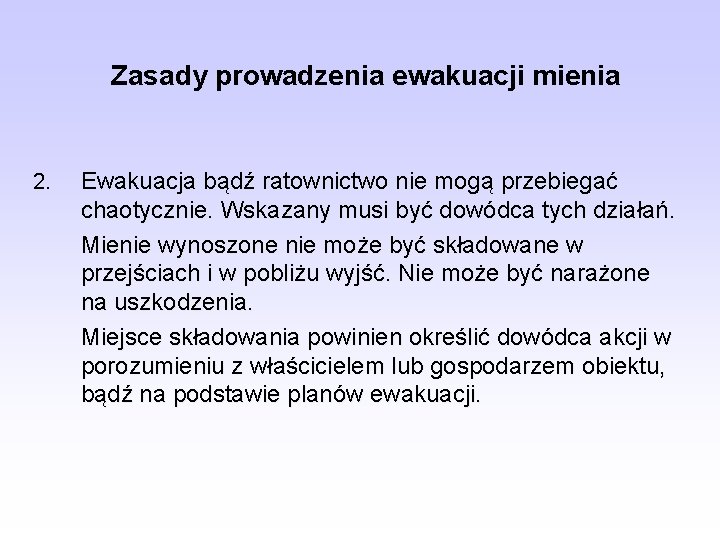 Zasady prowadzenia ewakuacji mienia

2. Ewakuacja bądź ratownictwo nie mogą przebiegać chaotycznie. Wskazany musi być dowódca tych działań.

Mienie wynoszone nie może być składowane w przejściach i w pobliżu wyjść. Nie może być narażone na uszkodzenia.

Miejsce składowania powinien określić dowódca akcji w porozumieniu z właścicielem lub gospodarzem obiektu, bądź na podstawie planów ewakuacji.